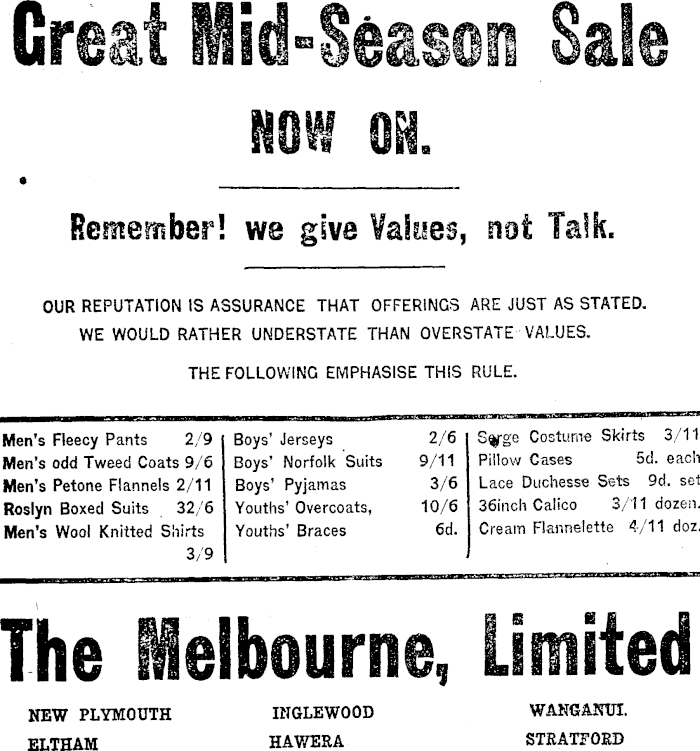 Great Mid-Season Sale

NOW ON.

Remember! we give Values, not Talk.

OUR REPUTATION IS ASSURANCE THAT OFFERINGS ARE JUST AS STATED. WE WOULD RATHER UNDERSTATE THAN OVERSTATE VALUES.

THE FOLLOWING EMPHASISE THIS RULE.

Men's Fleecy Pants 2/9
Men's odd Tweed Coats 9/6
Men's Petone Flannels 2/11
Roslyn Boxed Suits 32/6
Men's Wool Knitted Shirts 3/9

Boys' Jerseys 2/6
Boys' Norfolk Suits 9/11
Boys' Pyjamas 3/6
Youths' Overcoats, 10/6
Youths' Braces 6d.

Serge Costume Skirts 3/11
Pillow Cases 5d. each
Lace Duchesse Sets 9d. set
36inch Calico 3/11 dozen.
Cream Flannelette 4/11 doz.

The Melbourne, Limited

NEW PLYMOUTH
ELTHAM

INGLEWOOD
HAWERA

WANGANUI.
STRATFORD